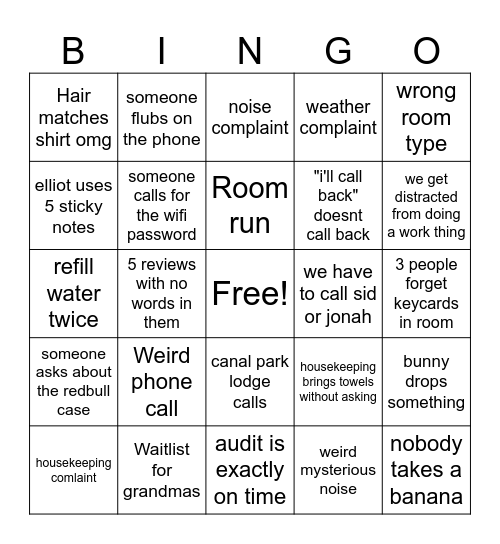 | B | I | N | G | O |
|---|---|---|---|---|
| Hair matches shirt omg | someone flubs on the phone | noise complaint | weather complaint | wrong room type |
| elliot uses 5 sticky notes | someone calls for the wifi password | Room run | "i'll call back" doesnt call back | we get distracted from doing a work thing |
| refill water twice | 5 reviews with no words in them | Free! | we have to call sid or jonah | 3 people forget keycards in room |
| someone asks about the redbull case | Weird phone call | canal park lodge calls | housekeeping brings towels without asking | bunny drops something |
| housekeeping comlaint | Waitlist for grandmas | audit is exactly on time | weird mysterious noise | nobody takes a banana |